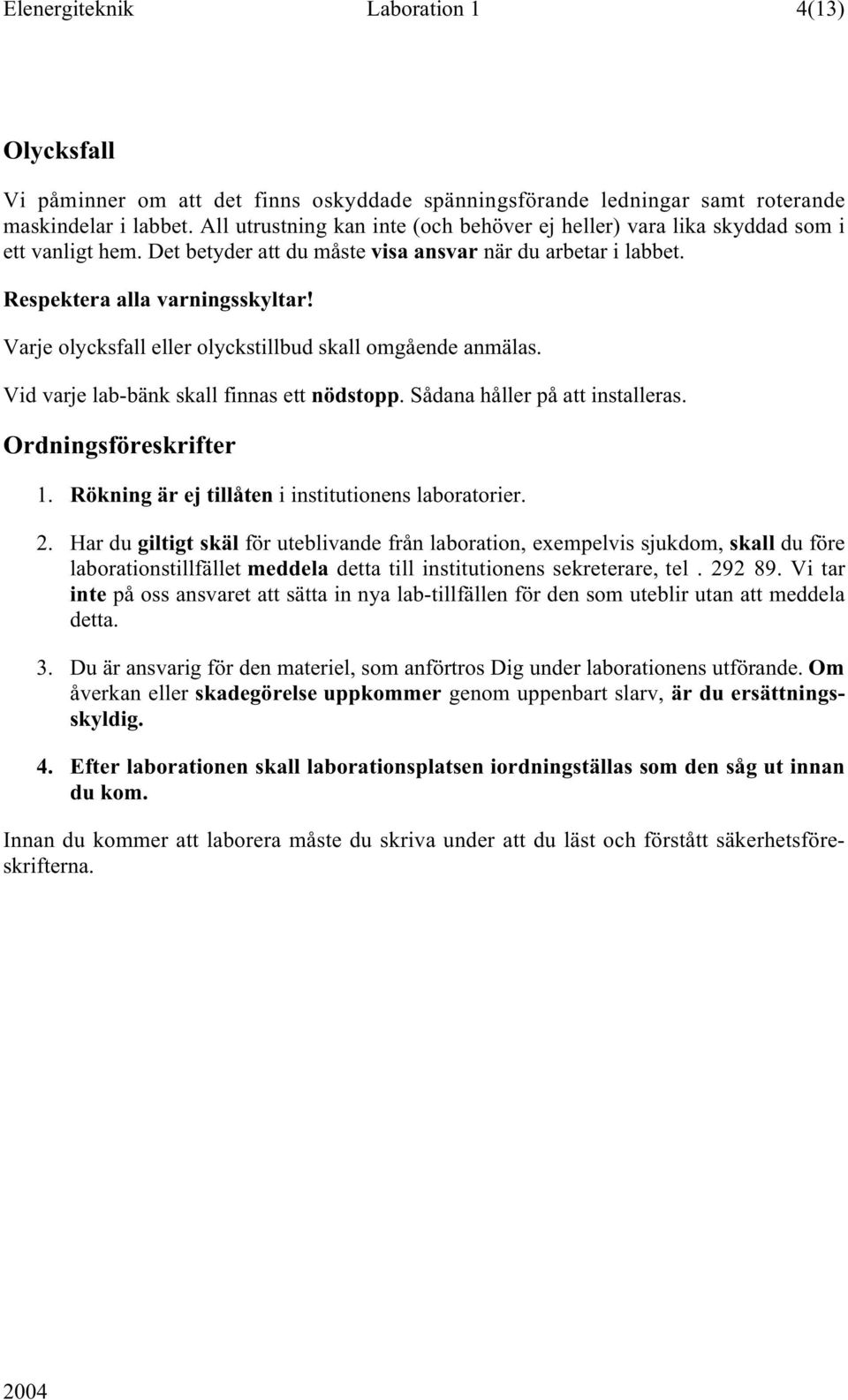 Elenergiteknik Laboration 1 4(13)

Olycksfall

Vi påminner om att det finns oskyddade spänningsförande ledningar samt roterande maskindelar i labbet. All utrustning kan inte (och behöver ej heller) vara lika skyddad som i ett vanligt hem. Det betyder att du måste visa ansvar när du arbetar i labbet.

Respektera alla varningsskyltar!

Varje olycksfall eller olyckstillbud skall omgående anmälas.

Vid varje lab-bänk skall finnas ett nödstopp. Sådana håller på att installeras.

Ordningsföreskrifter

1. Rökning är ej tillåten i institutionens laboratorier.

2. Har du giltigt skäl för uteblivande från laboration, exempelvis sjukdom, skall du före laborationstillfället meddela detta till institutionens sekreterare, tel . 292 89. Vi tar inte på oss ansvaret att sätta in nya lab-tillfällen för den som uteblir utan att meddela detta.

3. Du är ansvarig för den materiel, som anförtros Dig under laborationens utförande. Om åverkan eller skadegörelse uppkommer genom uppenbart slarv, är du ersättningsskyldig.

4. Efter laborationen skall laborationsplatsen iordningställas som den såg ut innan du kom.

Innan du kommer att laborera måste du skriva under att du läst och förstått säkerhetsföreskrifterna.

2004